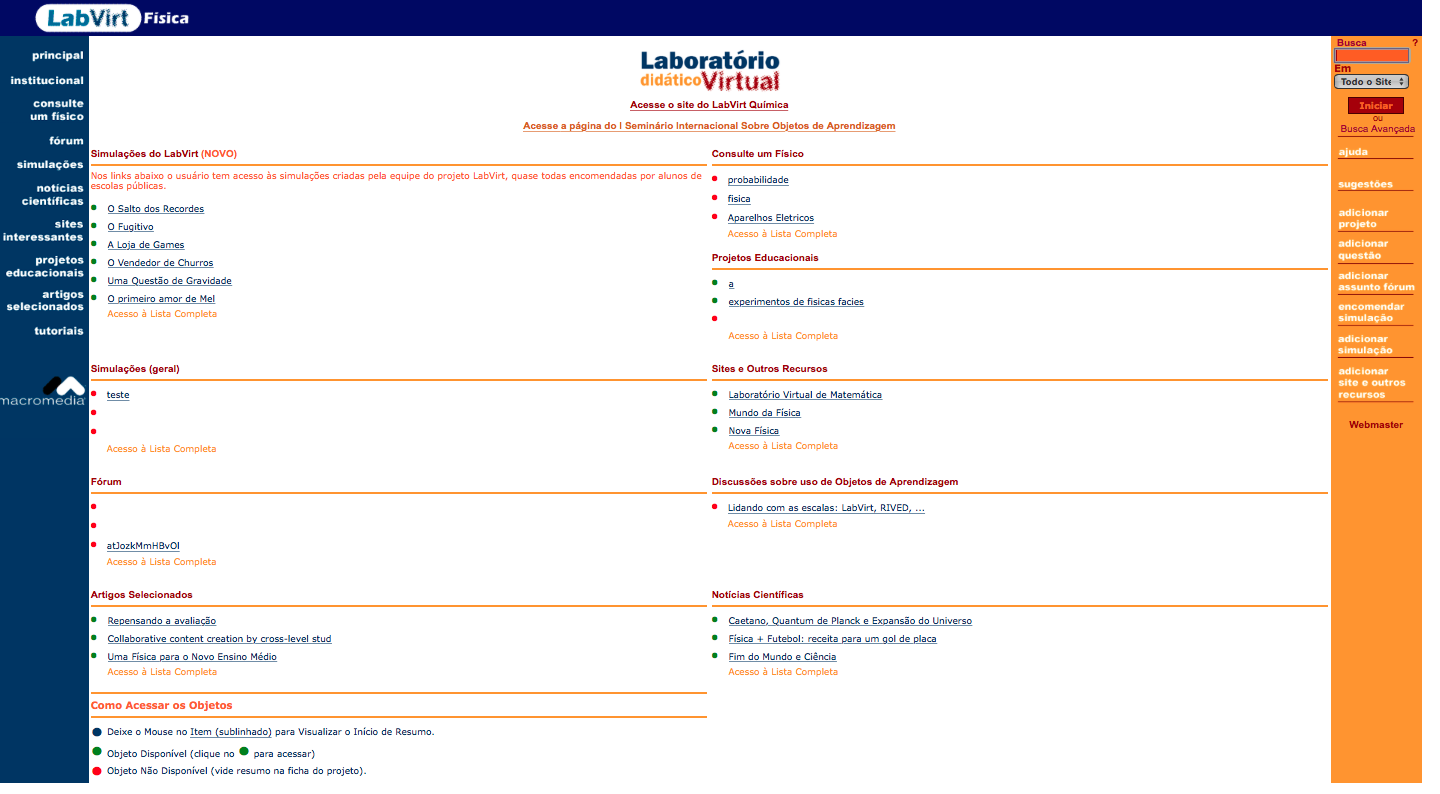 LabVirt Física

principal
institucional
consulte um físico
fórum
simulações
notícias científicas
sites interessantes
projetos educacionais
artigos selecionados
tutoriais

macromedia

Laboratório didático Virtual

Acesse o site do LabVirt Química

Acesse a página do I Seminário Internacional Sobre Objetos de Aprendizagem

Simulações do LabVirt (NOVO)

Nos links abaixo o usuário tem acesso às simulações criadas pela equipe do projeto LabVirt, quase todas encomendadas por alunos de escolas públicas.

O Salto dos Recordes
O Fugitivo
A Loja de Games
O Vendedor de Churros
Uma Questão de Gravidade
O primeiro amor de Mel
Acesso à Lista Completa

Simulações (geral)

teste
Acesso à Lista Completa

Fórum

atJozkMmHBvOI
Acesso à Lista Completa

Artigos Selecionados

Repensando a avaliação
Collaborative content creation by cross-level stud
Uma Física para o Novo Ensino Médio
Acesso à Lista Completa

Como Acessar os Objetos

Deixe o Mouse no Item (sublinhado) para Visualizar o Início de Resumo.
Objeto Disponível (clique no para acessar)
Objeto Não Disponível (vide resumo na ficha do projeto).

Consulte um Físico

probabilidade
fisica
Aparelhos Eletricos
Acesso à Lista Completa

Projetos Educacionais

a
experimentos de fisicas facies
Acesso à Lista Completa

Sites e Outros Recursos

Laboratório Virtual de Matemática
Mundo da Física
Nova Física
Acesso à Lista Completa

Discussões sobre uso de Objetos de Aprendizagem

Lidando com as escalas: LabVirt, RIVED, ...
Acesso à Lista Completa

Notícias Científicas

Caetano, Quantum de Planck e Expansão do Universo
Física + Futebol: receita para um gol de placa
Fim do Mundo e Ciência
Acesso à Lista Completa

Busca ?
Em
Todo o Site
Iniciar
ou
Busca Avançada
ajuda
sugestões
adicionar projeto
adicionar questão
adicionar assunto fórum
encomendar simulação
adicionar simulação
adicionar site e outros recursos
Webmaster